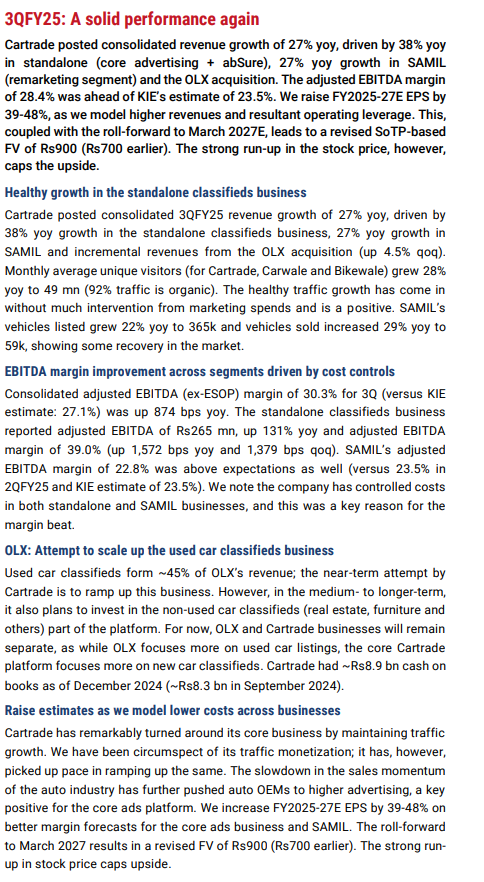 3QFY25: A solid performance again

Cartrade posted consolidated revenue growth of 27% yoy, driven by 38% yoy in standalone (core advertising + abSure), 27% yoy growth in SAMIL (remarketing segment) and the OLX acquisition. The adjusted EBITDA margin of 28.4% was ahead of KIE's estimate of 23.5%. We raise FY2025-27E EPS by 39-48%, as we model higher revenues and resultant operating leverage. This, coupled with the roll-forward to March 2027E, leads to a revised SoTP-based FV of Rs900 (Rs700 earlier). The strong run-up in the stock price, however, caps the upside.

Healthy growth in the standalone classifieds business

Cartrade posted consolidated 3QFY25 revenue growth of 27% yoy, driven by 38% yoy growth in the standalone classifieds business, 27% yoy growth in SAMIL and incremental revenues from the OLX acquisition (up 4.5% qoq). Monthly average unique visitors (for Cartrade, Carwale and Bikewale) grew 28% yoy to 49 mn (92% traffic is organic). The healthy traffic growth has come in without much intervention from marketing spends and is a positive. SAMIL's vehicles listed grew 22% yoy to 365k and vehicles sold increased 29% yoy to 59k, showing some recovery in the market.

EBITDA margin improvement across segments driven by cost controls

Consolidated adjusted EBITDA (ex-ESOP) margin of 30.3% for 3Q (versus KIE estimate: 27.1%) was up 874 bps yoy. The standalone classifieds business reported adjusted EBITDA of Rs265 mn, up 131% yoy and adjusted EBITDA margin of 39.0% (up 1,572 bps yoy and 1,379 bps qoq). SAMIL's adjusted EBITDA margin of 22.8% was above expectations as well (versus 23.5% in 2QFY25 and KIE estimate of 23.5%). We note the company has controlled costs in both standalone and SAMIL businesses, and this was a key reason for the margin beat.

OLX: Attempt to scale up the used car classifieds business

Used car classifieds form ~45% of OLX's revenue; the near-term attempt by Cartrade is to ramp up this business. However, in the medium- to longer-term, it also plans to invest in the non-used car classifieds (real estate, furniture and others) part of the platform. For now, OLX and Cartrade businesses will remain separate, as while OLX focuses more on used car listings, the core Cartrade platform focuses more on new car classifieds. Cartrade had ~Rs8.9 bn cash on books as of December 2024 (~Rs8.3 bn in September 2024).

Raise estimates as we model lower costs across businesses

Cartrade has remarkably turned around its core business by maintaining traffic growth. We have been circumspect of its traffic monetization; it has, however, picked up pace in ramping up the same. The slowdown in the sales momentum of the auto industry has further pushed auto OEMs to higher advertising, a key positive for the core ads platform. We increase FY2025-27E EPS by 39-48% on better margin forecasts for the core ads business and SAMIL. The roll-forward to March 2027 results in a revised FV of Rs900 (Rs700 earlier). The strong run-up in stock price caps upside.